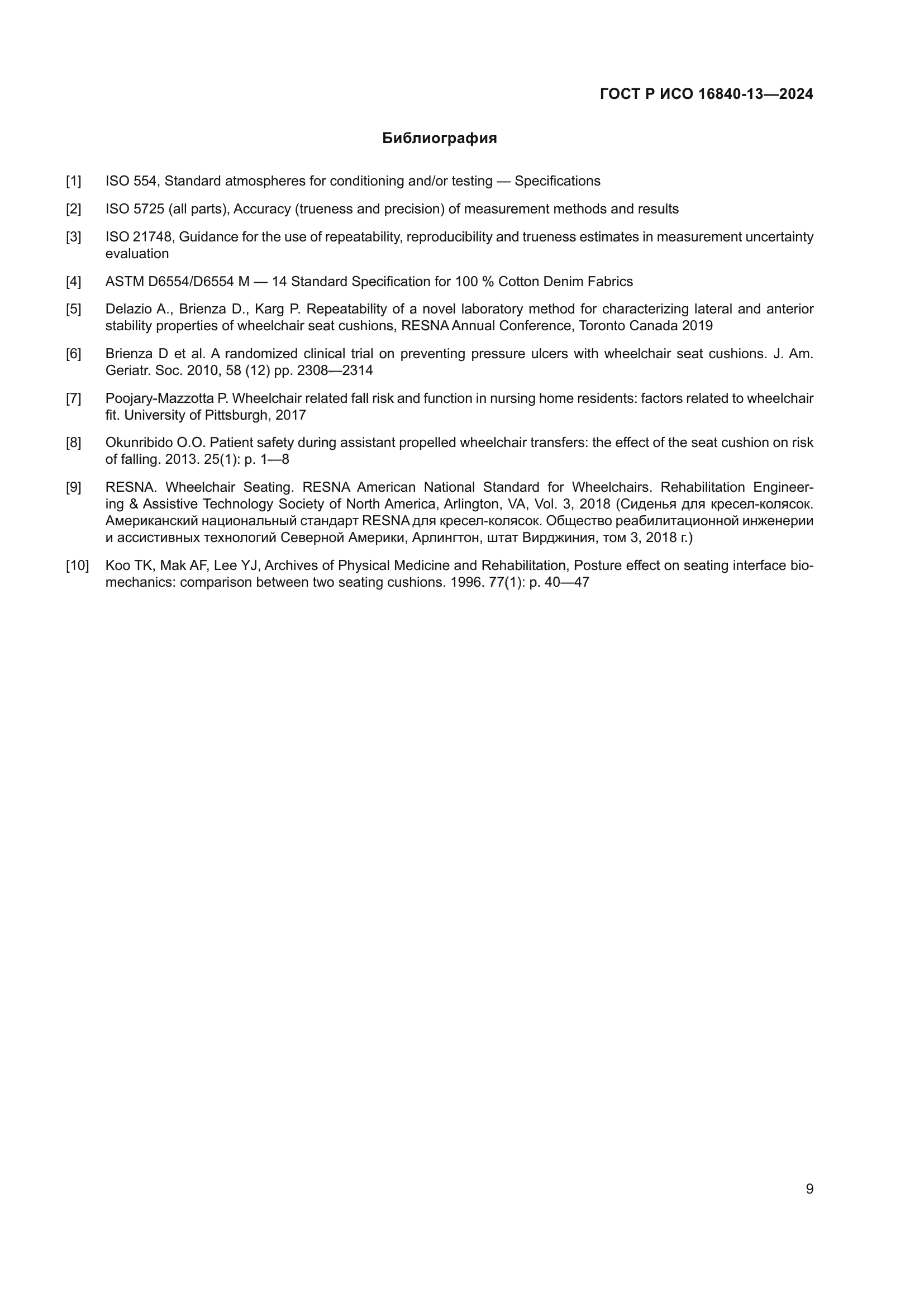 ГОСТ Р ИСО 16840-13—2024

Библиография

[1] ISO 554, Standard atmospheres for conditioning and/or testing — Specifications

[2] ISO 5725 (all parts), Accuracy (trueness and precision) of measurement methods and results

[3] ISO 21748, Guidance for the use of repeatability, reproducibility and trueness estimates in measurement uncertainty evaluation

[4] ASTM D6554/D6554 M — 14 Standard Specification for 100 % Cotton Denim Fabrics

[5] Delazio A., Brienza D., Karg P. Repeatability of a novel laboratory method for characterizing lateral and anterior stability properties of wheelchair seat cushions, RESNA Annual Conference, Toronto Canada 2019

[6] Brienza D et al. A randomized clinical trial on preventing pressure ulcers with wheelchair seat cushions. J. Am. Geriatr. Soc. 2010, 58 (12) pp. 2308—2314

[7] Poojary-Mazzotta P. Wheelchair related fall risk and function in nursing home residents: factors related to wheelchair fit. University of Pittsburgh, 2017

[8] Okunribido O.O. Patient safety during assistant propelled wheelchair transfers: the effect of the seat cushion on risk of falling. 2013. 25(1): p. 1—8

[9] RESNA. Wheelchair Seating. RESNA American National Standard for Wheelchairs. Rehabilitation Engineering & Assistive Technology Society of North America, Arlington, VA, Vol. 3, 2018 (Сиденья для кресел-колясок. Американский национальный стандарт RESNA для кресел-колясок. Общество реабилитационной инженерии и ассистивных технологий Северной Америки, Арлингтон, штат Вирджиния, том 3, 2018 г.)

[10] Koo TK, Mak AF, Lee YJ, Archives of Physical Medicine and Rehabilitation, Posture effect on seating interface biomechanics: comparison between two seating cushions. 1996. 77(1): p. 40—47

9